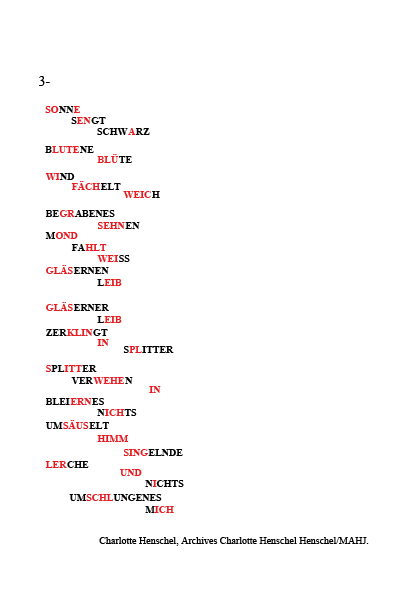 3-

SONNE
SENGT
SCHWARZ

BLUTENE
BLÜTE

WIND
FÄCHELT
WEICH

BEGRABENES
SEHNEN
MOND
FAHLT
WEISS
GLÄSERNEN
LEIB

GLÄSERNER
LEIB
ZERKLINGT
IN
SPLITTER

SPLITTER
VERWEHEN
IN
BLEIERNES
NICHTS
UMSÄUSELT
HIMM
SINGELNDE
LERCHE
UND
NICHTS
UMSCHLUNGENES
MICH

Charlotte Henschel, Archives Charlotte Henschel Henschel/MAHJ.